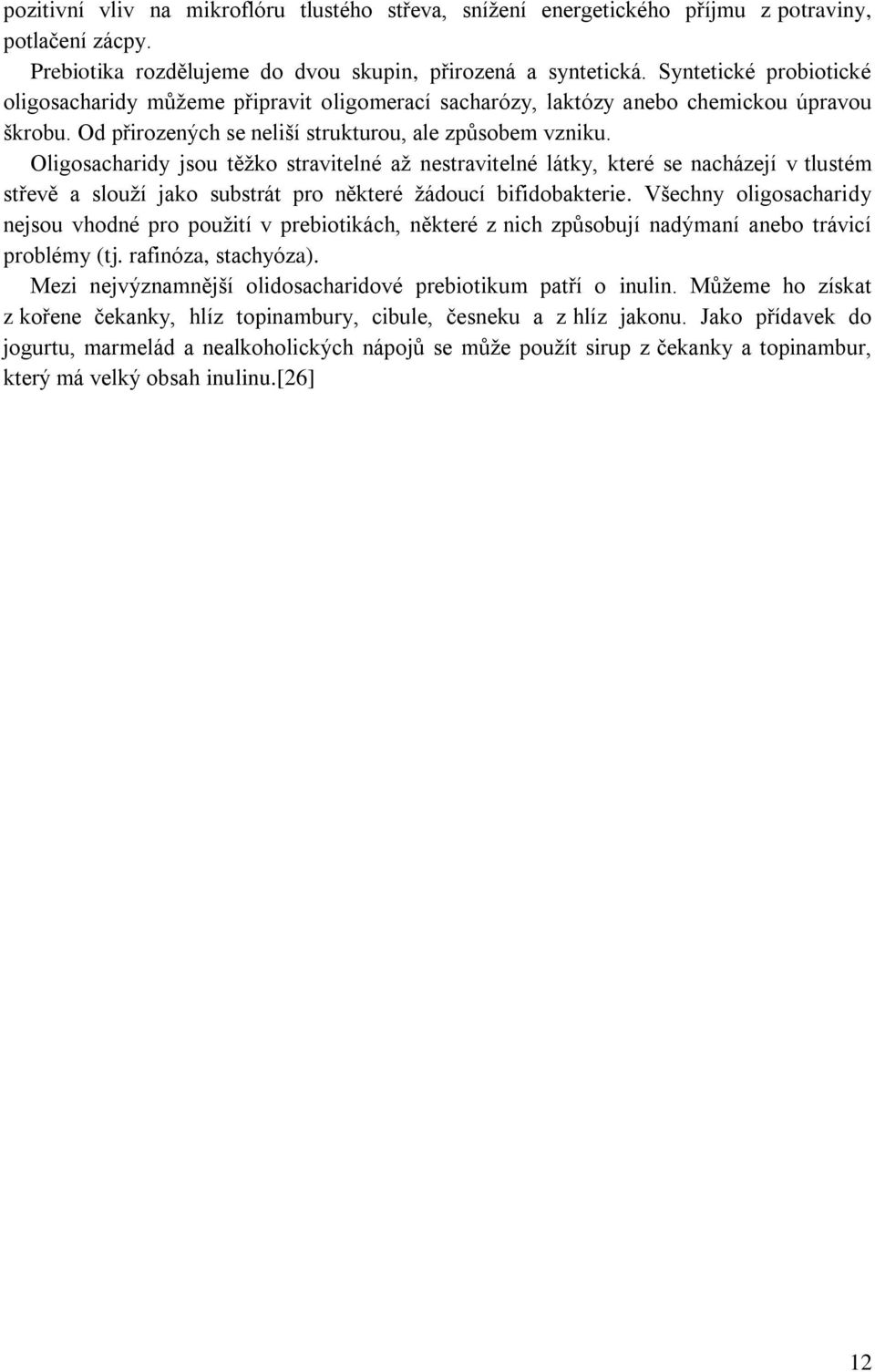 pozitivní vliv na mikroflóru tlustého střeva, snížení energetického příjmu z potraviny, potlačení zácpy.

Prebiotika rozdělujeme do dvou skupin, přirozená a syntetická. Syntetické probiotické oligosacharidy můžeme připravit oligomerací sacharózy, laktózy anebo chemickou úpravou škrobu. Od přirozených se neliší strukturou, ale způsobem vzniku.

Oligosacharidy jsou těžko stravitelné až nestravitelné látky, které se nacházejí v tlustém střevě a slouží jako substrát pro některé žádoucí bifidobakterie. Všechny oligosacharidy nejsou vhodné pro použití v prebiotikách, některé z nich způsobují nadýmaní anebo trávicí problémy (tj. rafinóza, stachyóza).

Mezi nejvýznamnější olidosacharidové prebiotikum patří o inulin. Můžeme ho získat z kořene čekanky, hlíz topinambury, cibule, česneku a z hlíz jakonu. Jako přídavek do jogurtu, marmelád a nealkoholických nápojů se může použít sirup z čekanky a topinambur, který má velký obsah inulinu.[26]

12